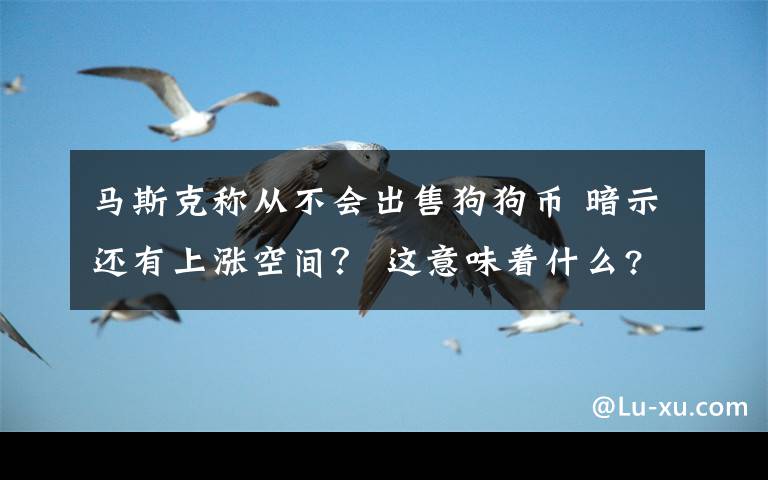 马斯克称从不会出售狗狗币 暗示还有上涨空间？ 这意味着什么?

@Lu-xu.com